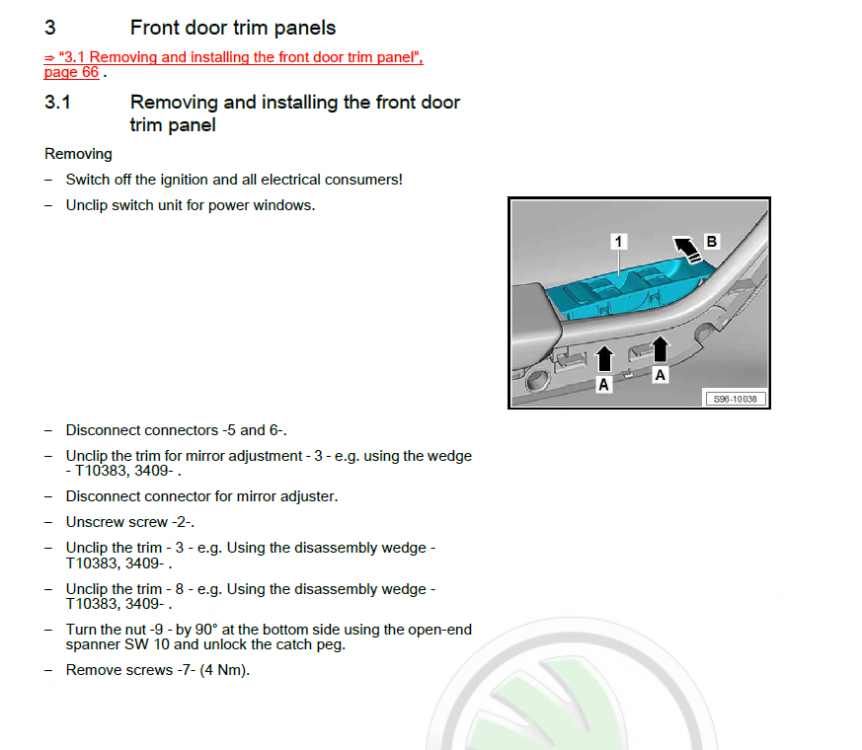 3 Front door trim panels

⇒ "3.1 Removing and installing the front door trim panel", page 66 .

3.1 Removing and installing the front door trim panel

Removing

- Switch off the ignition and all electrical consumers!

- Unclip switch unit for power windows.

1
B
A
A
S96-10038

- Disconnect connectors -5 and 6-.

- Unclip the trim for mirror adjustment - 3 - e.g. using the wedge - T10383, 3409- .

- Disconnect connector for mirror adjuster.

- Unscrew screw -2-.

- Unclip the trim - 3 - e.g. Using the disassembly wedge - T10383, 3409- .

- Unclip the trim - 8 - e.g. Using the disassembly wedge - T10383, 3409- .

- Turn the nut -9 - by 90° at the bottom side using the open-end spanner SW 10 and unlock the catch peg.

- Remove screws -7- (4 Nm).